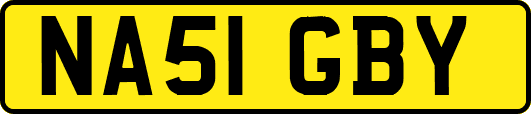 NA51 GBY